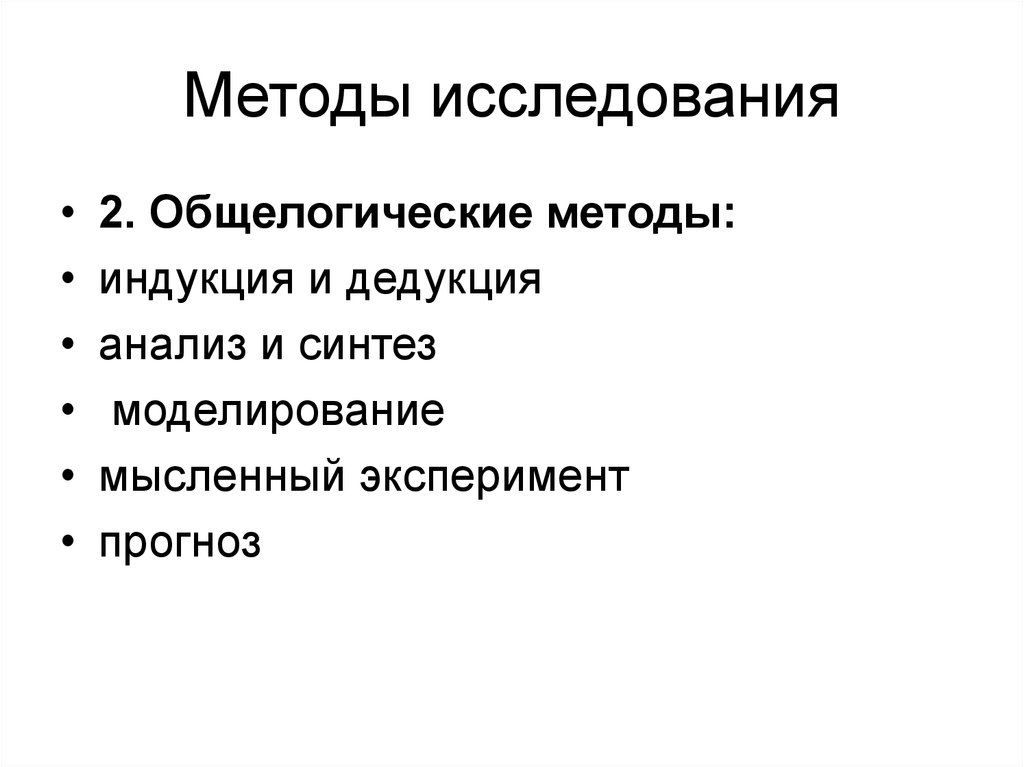 Методы исследования

• 2. Общелогические методы:
• индукция и дедукция
• анализ и синтез
• моделирование
• мысленный эксперимент
• прогноз